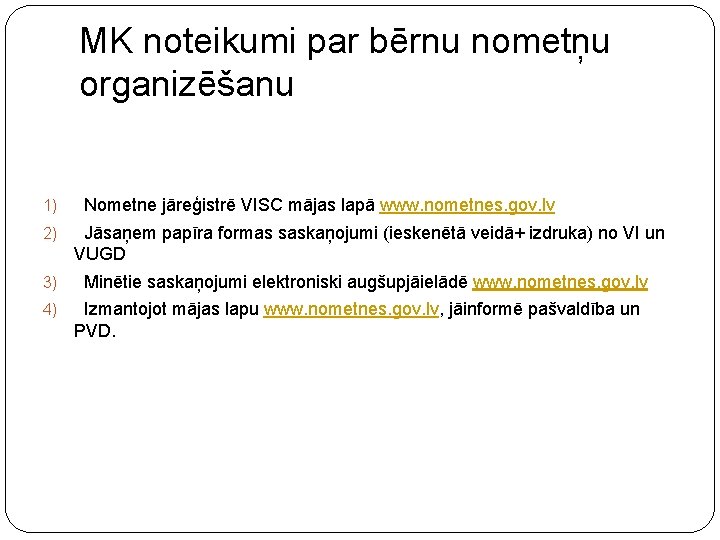 MK noteikumi par bērnu nometņu organizēšanu

1) Nometne jāreģistrē VISC mājas lapā www.nometnes.gov.lv
2) Jāsaņem papīra formas saskaņojumi (ieskenētā veidā+ izdruka) no VI un VUGD
3) Minētie saskaņojumi elektroniski augšupjāielādē www.nometnes.gov.lv
4) Izmantojot mājas lapu www.nometnes.gov.lv, jāinformē pašvaldība un PVD.